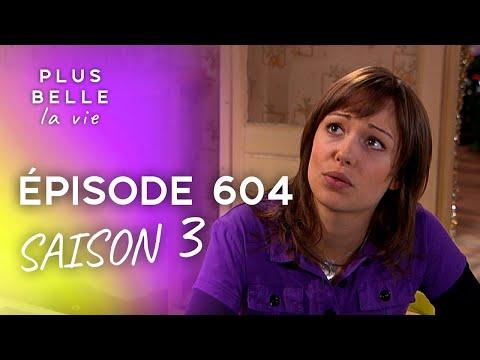 PLUS
BELLE
la vie

ÉPISODE 604
SAISON 3